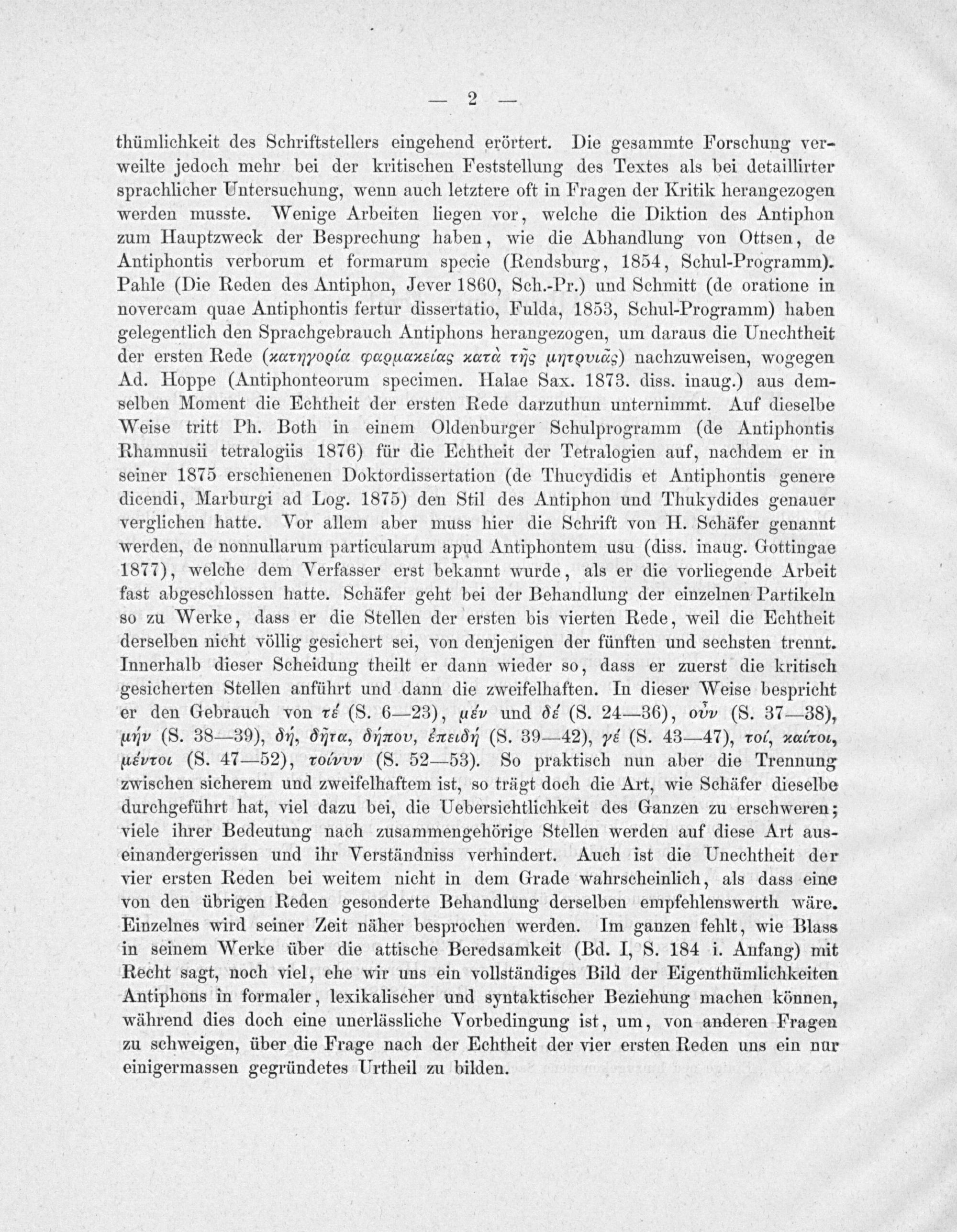 — 2 —

thümlichkeit des Schriftstellers eingehend erörtert. Die gesammte Forschung verweilte jedoch mehr bei der kritischen Feststellung des Textes als bei detaillirter sprachlicher Untersuchung, wenn auch letztere oft in Fragen der Kritik herangezogen werden musste. Wenige Arbeiten liegen vor, welche die Diktion des Antiphon zum Hauptzweck der Besprechung haben, wie die Abhandlung von Ottsen, de Antiphontis verborum et formarum specie (Rendsburg, 1854, Schul-Programm). Pahle (Die Reden des Antiphon, Jever 1860, Sch.-Pr.) und Schmitt (de oratione in novercam quae Antiphontis fertur dissertatio, Fulda, 1853, Schul-Programm) haben gelegentlich den Sprachgebrauch Antiphons herangezogen, um daraus die Unechtheit der ersten Rede (κατηγορία φαρμακείας κατὰ τῆς μητρυιᾶς) nachzuweisen, wogegen Ad. Hoppe (Antiphonteorum specimen. Halae Sax. 1873. diss. inaug.) aus demselben Moment die Echtheit der ersten Rede darzuthun unternimmt. Auf dieselbe Weise tritt Ph. Both in einem Oldenburger Schulprogramm (de Antiphontis Rhamnusii tetralogiis 1876) für die Echtheit der Tetralogien auf, nachdem er in seiner 1875 erschienenen Doktordissertation (de Thucydidis et Antiphontis genere dicendi, Marburgi ad Log. 1875) den Stil des Antiphon und Thukydides genauer verglichen hatte. Vor allem aber muss hier die Schrift von H. Schäfer genannt werden, de nonnullarum particularum apud Antiphontem usu (diss. inaug. Gottingae 1877), welche dem Verfasser erst bekannt wurde, als er die vorliegende Arbeit fast abgeschlossen hatte. Schäfer geht bei der Behandlung der einzelnen Partikeln so zu Werke, dass er die Stellen der ersten bis vierten Rede, weil die Echtheit derselben nicht völlig gesichert sei, von denjenigen der fünften und sechsten trennt. Innerhalb dieser Scheidung theilt er dann wieder so, dass er zuerst die kritisch gesicherten Stellen anführt und dann die zweifelhaften. In dieser Weise bespricht er den Gebrauch von τέ (S. 6—23), μέν und δέ (S. 24—36), οὖν (S. 37—38), μήν (S. 38—39), δή, δῆτα, δήπου, ἐπειδή (S. 39—42), γέ (S. 43—47), τοί, καίτοι, μέντοι (S. 47—52), τοίνυν (S. 52—53). So praktisch nun aber die Trennung zwischen sicherem und zweifelhaftem ist, so trägt doch die Art, wie Schäfer dieselbe durchgeführt hat, viel dazu bei, die Uebersichtlichkeit des Ganzen zu erschweren; viele ihrer Bedeutung nach zusammengehörige Stellen werden auf diese Art auseinandergerissen und ihr Verständniss verhindert. Auch ist die Unechtheit der vier ersten Reden bei weitem nicht in dem Grade wahrscheinlich, als dass eine von den übrigen Reden gesonderte Behandlung derselben empfehlenswerth wäre. Einzelnes wird seiner Zeit näher besprochen werden. Im ganzen fehlt, wie Blass in seinem Werke über die attische Beredsamkeit (Bd. I, S. 184 i. Anfang) mit Recht sagt, noch viel, ehe wir uns ein vollständiges Bild der Eigenthümlichkeiten Antiphons in formaler, lexikalischer und syntaktischer Beziehung machen können, während dies doch eine unerlässliche Vorbedingung ist, um, von anderen Fragen zu schweigen, über die Frage nach der Echtheit der vier ersten Reden uns ein nur einigermassen gegründetes Urtheil zu bilden.